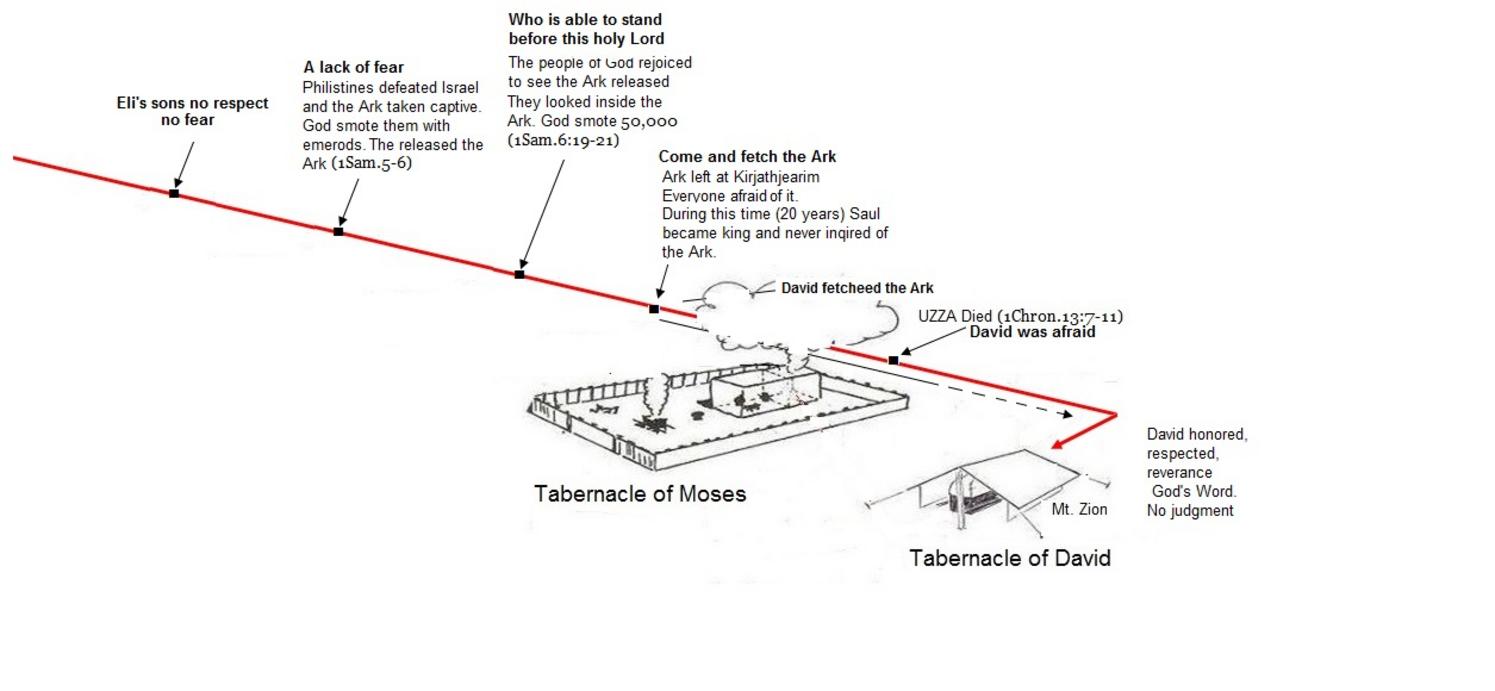 Eli's sons no respect no fear

A lack of fear
Philistines defeated Israel and the Ark taken captive. God smote them with emerods. The released the Ark (1Sam.5-6)

Who is able to stand before this holy Lord
The people of God rejoiced to see the Ark released They looked inside the Ark. God smote 50,000 (1Sam.6:19-21)

Come and fetch the Ark
Ark left at Kirjathjearim
Everyone afraid of it.
During this time (20 years) Saul became king and never inqired of the Ark.

David fetcheed the Ark

UZZA Died (1Chron.13:7-11)
David was afraid

David honored, respected, reverance God's Word. No judgment

Tabernacle of Moses

Mt. Zion

Tabernacle of David